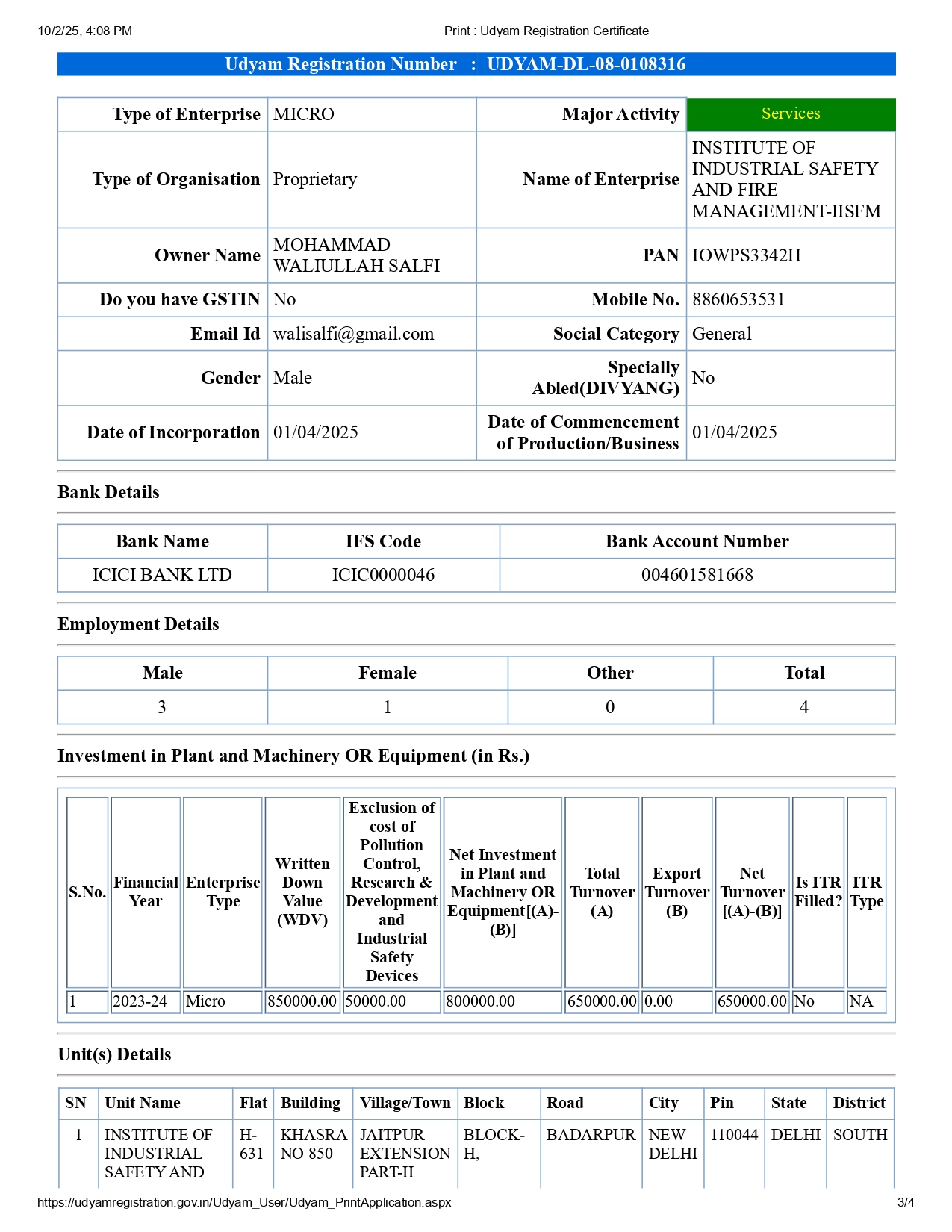 10/2/25, 4:08 PM Print : Udyam Registration Certificate

Udyam Registration Number : UDYAM-DL-08-0108316

| Type of Enterprise | MICRO | Major Activity | Services |
|---|---|---|---|
| Type of Organisation | Proprietary | Name of Enterprise | INSTITUTE OF INDUSTRIAL SAFETY AND FIRE MANAGEMENT-IISFM |
| Owner Name | MOHAMMAD WALIULLAH SALFI | PAN | IOWPS3342H |
| Do you have GSTIN | No | Mobile No. | 8860653531 |
| Email Id | walisalfi@gmail.com | Social Category | General |
| Gender | Male | Specially Abled(DIVYANG) | No |
| Date of Incorporation | 01/04/2025 | Date of Commencement of Production/Business | 01/04/2025 |

Bank Details

| Bank Name | IFS Code | Bank Account Number |
|---|---|---|
| ICICI BANK LTD | ICIC0000046 | 004601581668 |

Employment Details

| Male | Female | Other | Total |
|---|---|---|---|
| 3 | 1 | 0 | 4 |

Investment in Plant and Machinery OR Equipment (in Rs.)

| S.No. | Financial Year | Enterprise Type | Written Down Value (WDV) | Exclusion of cost of Pollution Control, Research & Development and Industrial Safety Devices | Net Investment in Plant and Machinery OR Equipment[(A)-(B)] | Total Turnover (A) | Export Turnover (B) | Net Turnover [(A)-(B)] | Is ITR Filled? | ITR Type |
|---|---|---|---|---|---|---|---|---|---|---|
| 1 | 2023-24 | Micro | 850000.00 | 50000.00 | 800000.00 | 650000.00 | 0.00 | 650000.00 | No | NA |

Unit(s) Details

| SN | Unit Name | Flat | Building | Village/Town | Block | Road | City | Pin | State | District |
|---|---|---|---|---|---|---|---|---|---|---|
| 1 | INSTITUTE OF INDUSTRIAL SAFETY AND | H-631 | KHASRA NO 850 | JAITPUR EXTENSION PART-II | BLOCK-H, | BADARPUR | NEW DELHI | 110044 | DELHI | SOUTH |

https://udyamregistration.gov.in/Udyam_User/Udyam_PrintApplication.aspx 3/4